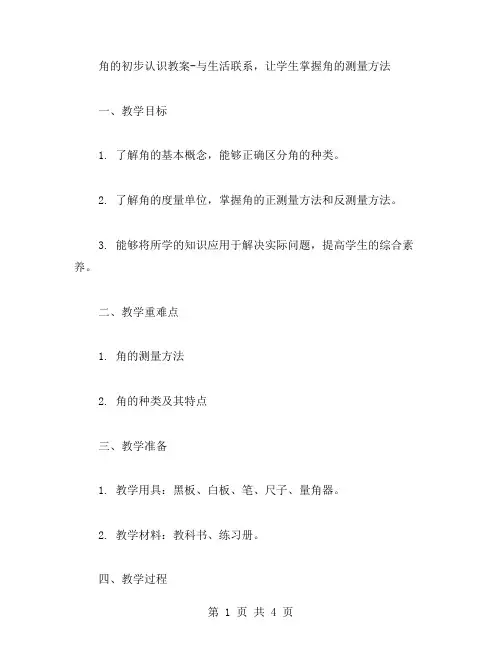 角的初步认识教案-与生活联系，让学生掌握角的测量方法

一、教学目标

1. 了解角的基本概念，能够正确区分角的种类。

2. 了解角的度量单位，掌握角的正测量方法和反测量方法。

3. 能够将所学的知识应用于解决实际问题，提高学生的综合素养。

二、教学重难点

1. 角的测量方法

2. 角的种类及其特点

三、教学准备

1. 教学用具：黑板、白板、笔、尺子、量角器。

2. 教学材料：教科书、练习册。

四、教学过程

第 1 页 共 4 页